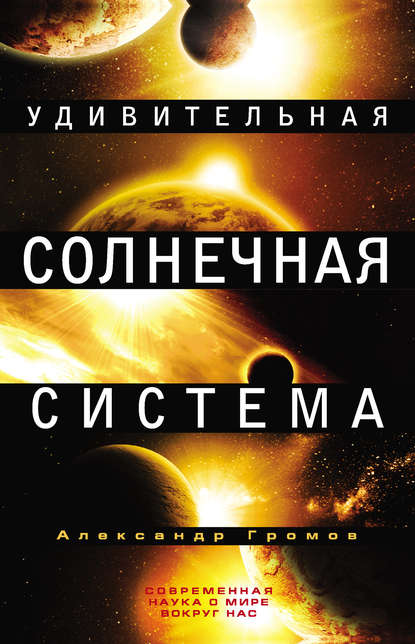 УДИВИТЕЛЬНАЯ
СОЛНЕЧНАЯ
СИСТЕМА

Александр Громов

СОВРЕМЕННАЯ НАУКА О МИРЕ ВОКРУГ НАС